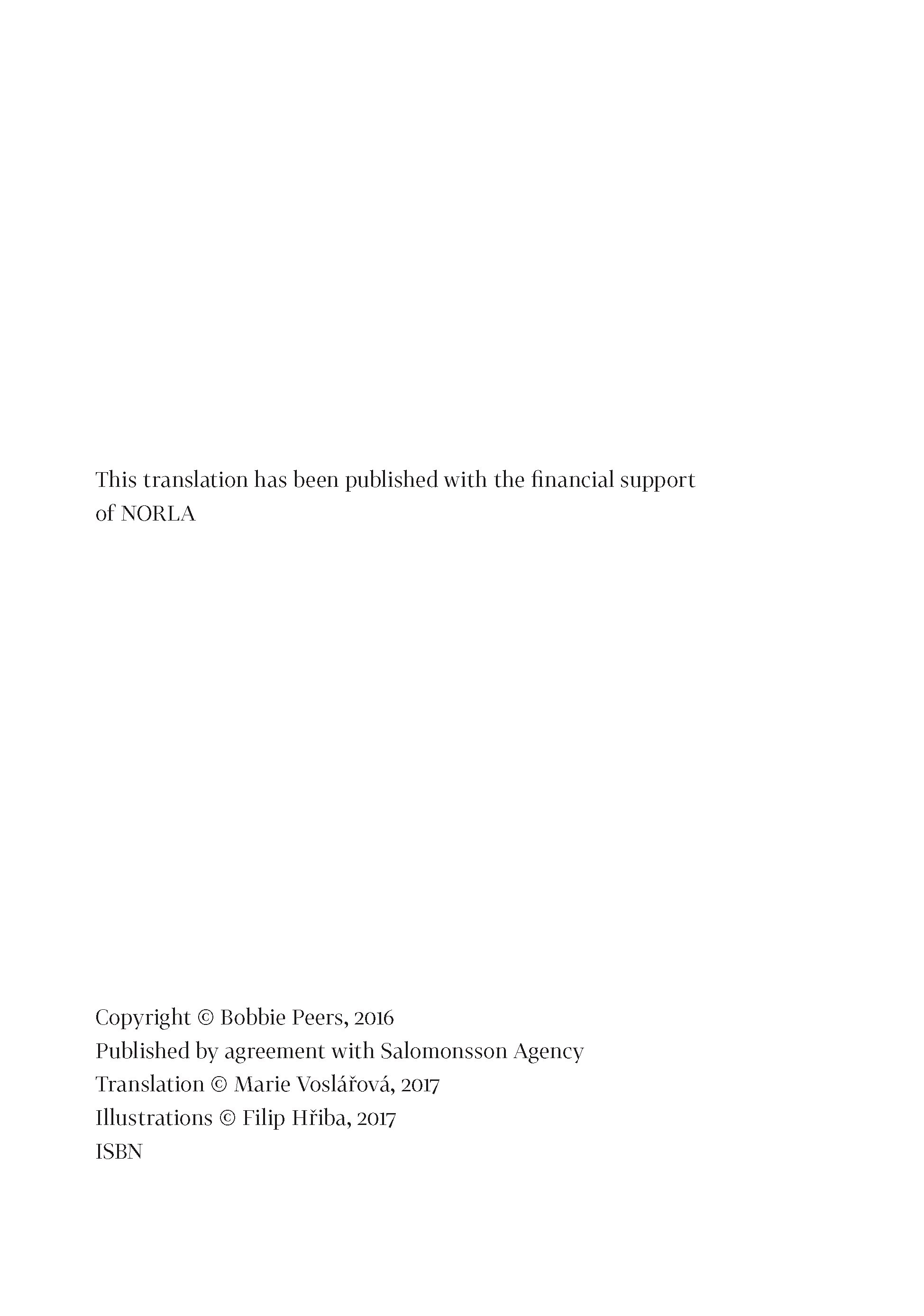 This translation has been published with the financial support of NORLA

Copyright © Bobbie Peers, 2016
Published by agreement with Salomonsson Agency
Translation © Marie Voslářová, 2017
Illustrations © Filip Hřiba, 2017
ISBN